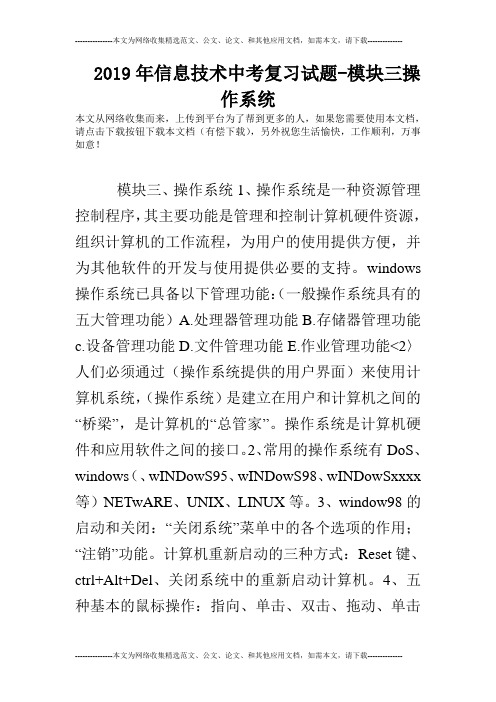 --------------本文为网络收集精选范文、公文、论文、和其他应用文档，如需本文，请下载--------------

2019年信息技术中考复习试题-模块三操作系统

本文从网络收集而来，上传到平台为了帮到更多的人，如果您需要使用本文档，请点击下载按钮下载本文档（有偿下载），另外祝您生活愉快，工作顺利，万事如意！

模块三、操作系统 1、操作系统是一种资源管理控制程序，其主要功能是管理和控制计算机硬件资源，组织计算机的工作流程，为用户的使用提供方便，并为其他软件的开发与使用提供必要的支持。windows操作系统已具备以下管理功能：（一般操作系统具有的五大管理功能）A.处理器管理功能 B.存储器管理功能 c.设备管理功能 D.文件管理功能 E.作业管理功能<2〉人们必须通过（操作系统提供的用户界面）来使用计算机系统，（操作系统）是建立在用户和计算机之间的“桥梁”，是计算机的“总管家”。操作系统是计算机硬件和应用软件之间的接口。2、常用的操作系统有 DoS、windows（、wINDowS95、wINDowS98、wINDowSxxxx等）NETwARE、UNIX、LINUX 等。3、window98 的启动和关闭：“关闭系统”菜单中的各个选项的作用；“注销”功能。计算机重新启动的三种方式：Reset 键、ctrl+Alt+Del、关闭系统中的重新启动计算机。4、五种基本的鼠标操作：指向、单击、双击、拖动、单击

--------------本文为网络收集精选范文、公文、论文、和其他应用文档，如需本文，请下载--------------